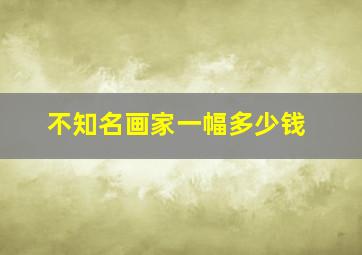 不知名画家一幅多少钱